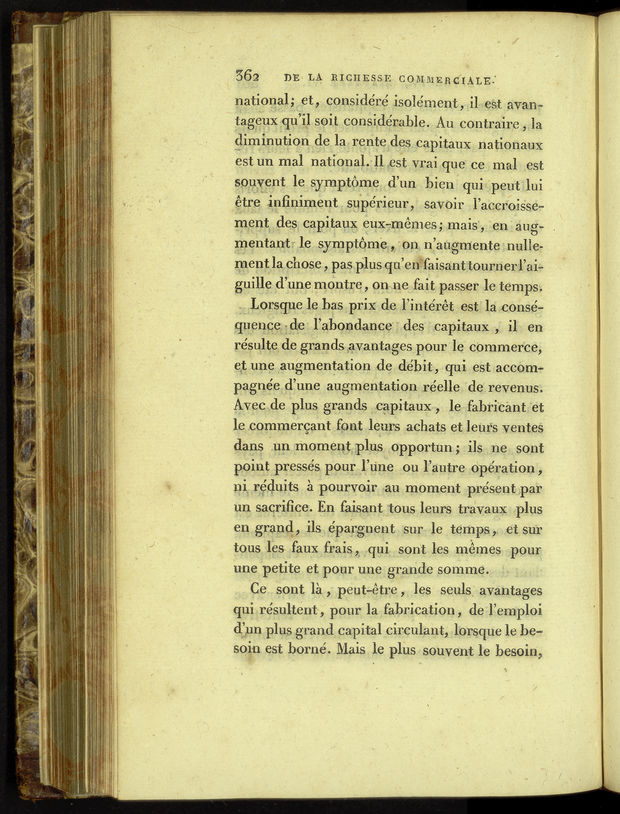 362 DE LA RICHESSE COMMERCIALE.

national; et, considéré isolément, il est avantageux qu'il soit considérable. Au contraire, la diminution de la rente des capitaux nationaux est un mal national. Il est vrai que ce mal est souvent le symptôme d'un bien qui peut lui être infiniment supérieur, savoir l'accroissement des capitaux eux-mêmes; mais, en augmentant le symptôme, on n'augmente nullement la chose, pas plus qu'en faisant tourner l'aiguille d'une montre, on ne fait passer le temps.

Lorsque le bas prix de l'intérêt est la conséquence de l'abondance des capitaux, il en résulte de grands avantages pour le commerce, et une augmentation de débit, qui est accompagnée d'une augmentation réelle de revenus. Avec de plus grands capitaux, le fabricant et le commerçant font leurs achats et leurs ventes dans un moment plus opportun; ils ne sont point pressés pour l'une ou l'autre opération, ni réduits à pourvoir au moment présent par un sacrifice. En faisant tous leurs travaux plus en grand, ils épargnent sur le temps, et sur tous les faux frais, qui sont les mêmes pour une petite et pour une grande somme.

Ce sont là, peut-être, les seuls avantages qui résultent, pour la fabrication, de l'emploi d'un plus grand capital circulant, lorsque le besoin est borné. Mais le plus souvent le besoin,